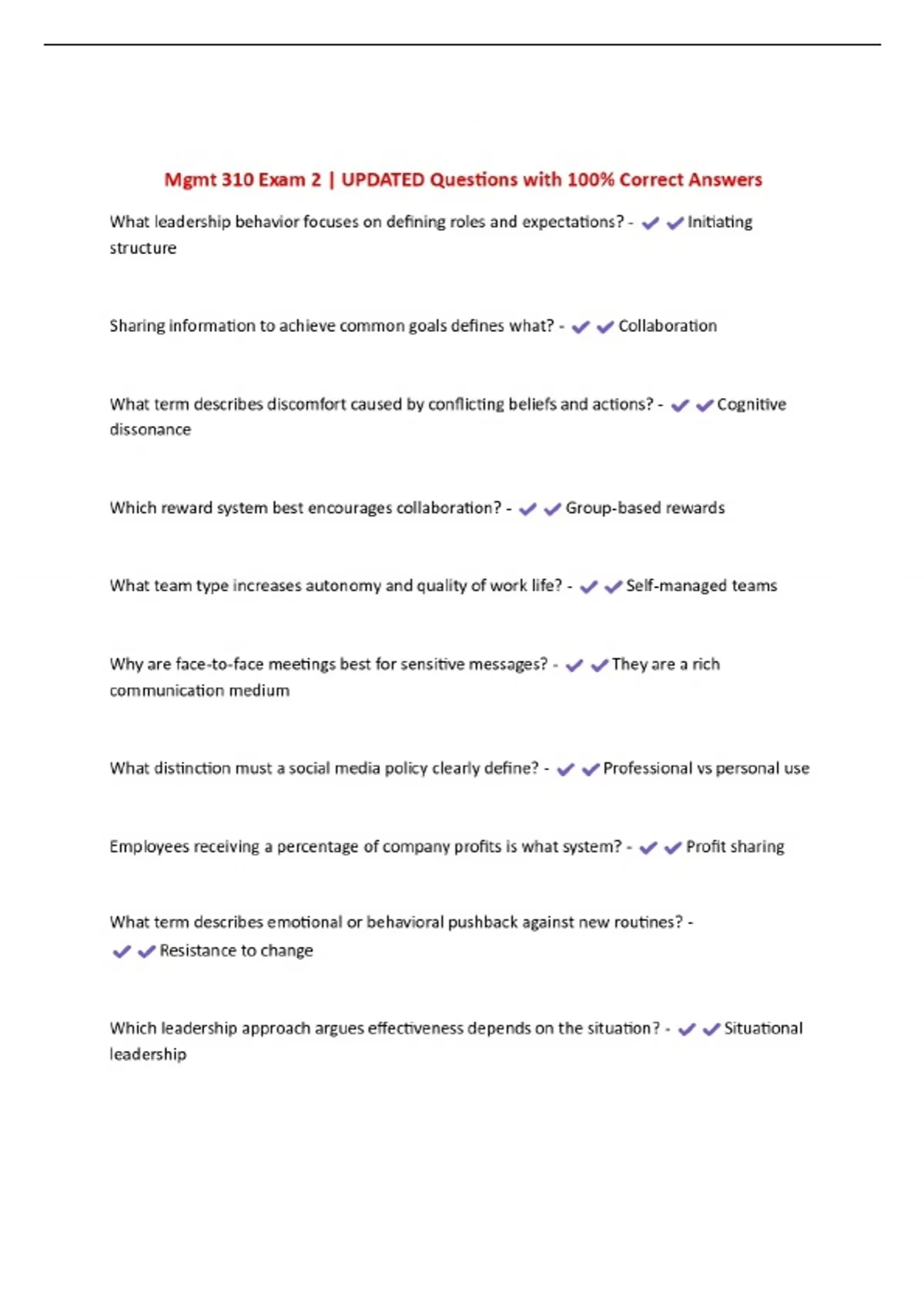 Mgmt 310 Exam 2 | UPDATED Questions with 100% Correct Answers

What leadership behavior focuses on defining roles and expectations? - ✔✔Initiating structure

Sharing information to achieve common goals defines what? - ✔✔Collaboration

What term describes discomfort caused by conflicting beliefs and actions? - ✔✔Cognitive dissonance

Which reward system best encourages collaboration? - ✔✔Group-based rewards

What team type increases autonomy and quality of work life? - ✔✔Self-managed teams

Why are face-to-face meetings best for sensitive messages? - ✔✔They are a rich communication medium

What distinction must a social media policy clearly define? - ✔✔Professional vs personal use

Employees receiving a percentage of company profits is what system? - ✔✔Profit sharing

What term describes emotional or behavioral pushback against new routines? - ✔✔Resistance to change

Which leadership approach argues effectiveness depends on the situation? - ✔✔Situational leadership